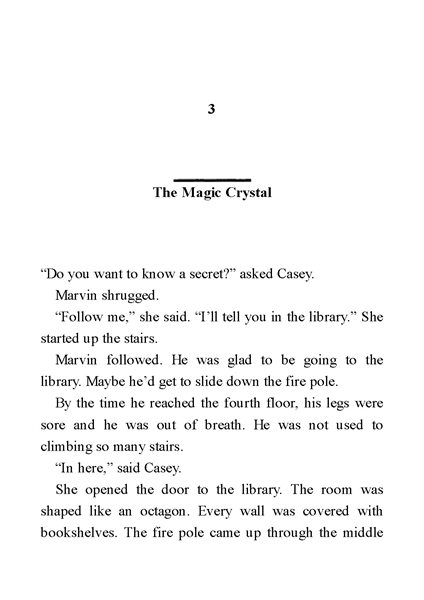 3

The Magic Crystal

“Do you want to know a secret?” asked Casey.

Marvin shrugged.

“Follow me,” she said. “I’ll tell you in the library.” She started up the stairs.

Marvin followed. He was glad to be going to the library. Maybe he’d get to slide down the fire pole.

By the time he reached the fourth floor, his legs were sore and he was out of breath. He was not used to climbing so many stairs.

“In here,” said Casey.

She opened the door to the library. The room was shaped like an octagon. Every wall was covered with bookshelves. The fire pole came up through the middle